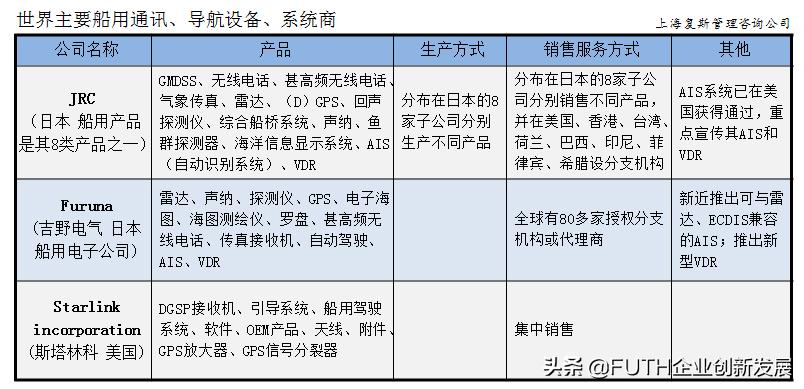 世界主要船用通讯、导航设备、系统商

上海复斯管理咨询公司

| 公司名称 | 产品 | 生产方式 | 销售服务方式 | 其他 |
|---|---|---|---|---|
| JRC（日本 船用产品是其8类产品之一） | GMDSS、无线电话、甚高频无线电话、气象传真、雷达、（D）GPS、回声探测仪、综合船桥系统、声纳、鱼群探测器、海洋信息显示系统、AIS（自动识别系统）、VDR | 分布在日本的8家子公司分别生产不同产品 | 分布在日本的8家子公司分别销售不同产品，并在美国、香港、台湾、荷兰、巴西、印尼、菲律宾、希腊设分支机构 | AIS系统已在美国获得通过，重点宣传其AIS和VDR |
| Furuna（吉野电气 日本船用电子公司） | 雷达、声纳、探测仪、GPS、电子海图、海图测绘仪、罗盘、甚高频无线电话、传真接收机、自动驾驶、AIS、VDR | | 全球有80多家授权分支机构或代理商 | 新近推出可与雷达、ECDIS兼容的AIS；推出新型VDR |
| Starlink incorporation（斯塔林科 美国） | DGSP接收机、引导系统、船用驾驶系统、软件、OEM产品、天线、附件、GPS放大器、GPS信号分裂器 | | 集中销售 | |

头条 @FUTH企业创新发展